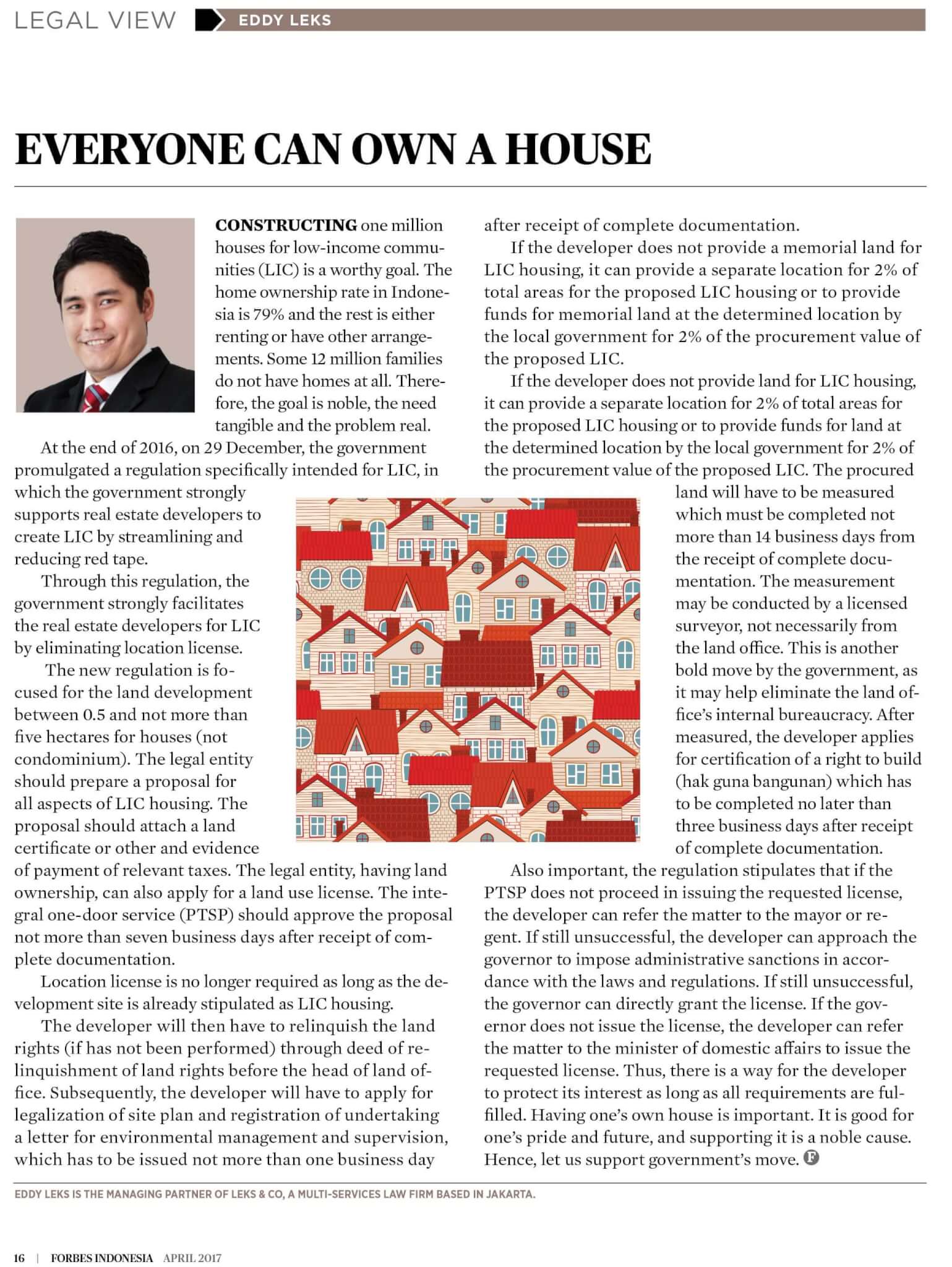 LEGAL VIEW EDDY LEKS

EVERYONE CAN OWN A HOUSE

CONSTRUCTING one million houses for low-income communities (LIC) is a worthy goal. The home ownership rate in Indonesia is 79% and the rest is either renting or have other arrangements. Some 12 million families do not have homes at all. Therefore, the goal is noble, the need tangible and the problem real.

At the end of 2016, on 29 December, the government promulgated a regulation specifically intended for LIC, in which the government strongly supports real estate developers to create LIC by streamlining and reducing red tape.

Through this regulation, the government strongly facilitates the real estate developers for LIC by eliminating location license.

The new regulation is focused for the land development between 0.5 and not more than five hectares for houses (not condominium). The legal entity should prepare a proposal for all aspects of LIC housing. The proposal should attach a land certificate or other and evidence of payment of relevant taxes. The legal entity, having land ownership, can also apply for a land use license. The integral one-door service (PTSP) should approve the proposal not more than seven business days after receipt of complete documentation.

Location license is no longer required as long as the development site is already stipulated as LIC housing.

The developer will then have to relinquish the land rights (if has not been performed) through deed of relinquishment of land rights before the head of land office. Subsequently, the developer will have to apply for legalization of site plan and registration of undertaking a letter for environmental management and supervision, which has to be issued not more than one business day after receipt of complete documentation.

If the developer does not provide a memorial land for LIC housing, it can provide a separate location for 2% of total areas for the proposed LIC housing or to provide funds for memorial land at the determined location by the local government for 2% of the procurement value of the proposed LIC.

If the developer does not provide land for LIC housing, it can provide a separate location for 2% of total areas for the proposed LIC housing or to provide funds for land at the determined location by the local government for 2% of the procurement value of the proposed LIC. The procured land will have to be measured which must be completed not more than 14 business days from the receipt of complete documentation. The measurement may be conducted by a licensed surveyor, not necessarily from the land office. This is another bold move by the government, as it may help eliminate the land office's internal bureaucracy. After measured, the developer applies for certification of a right to build (hak guna bangunan) which has to be completed no later than three business days after receipt of complete documentation.

Also important, the regulation stipulates that if the PTSP does not proceed in issuing the requested license, the developer can refer the matter to the mayor or regent. If still unsuccessful, the developer can approach the governor to impose administrative sanctions in accordance with the laws and regulations. If still unsuccessful, the governor can directly grant the license. If the governor does not issue the license, the developer can refer the matter to the minister of domestic affairs to issue the requested license. Thus, there is a way for the developer to protect its interest as long as all requirements are fulfilled. Having one's own house is important. It is good for one's pride and future, and supporting it is a noble cause. Hence, let us support government's move. F

EDDY LEKS IS THE MANAGING PARTNER OF LEKS & CO, A MULTI-SERVICES LAW FIRM BASED IN JAKARTA.

16 | FORBES INDONESIA APRIL 2017